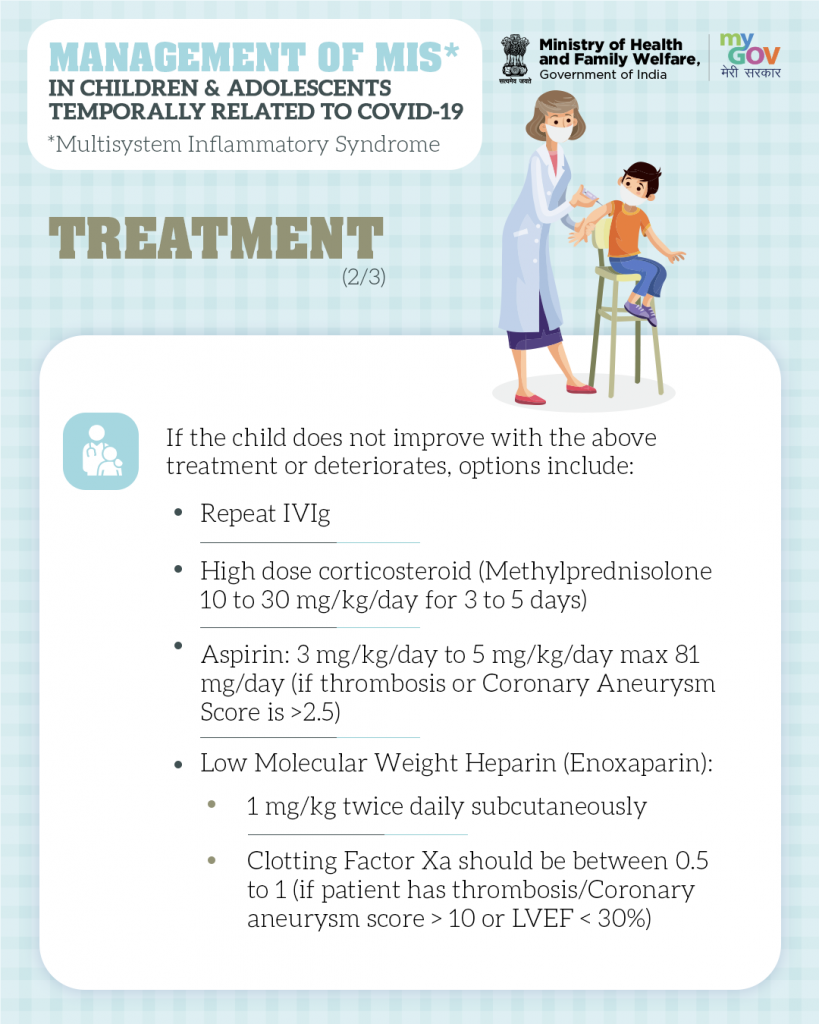 MANAGEMENT OF MIS*
IN CHILDREN & ADOLESCENTS TEMPORALLY RELATED TO COVID-19
*Multisystem Inflammatory Syndrome

सत्यमेव जयते
Ministry of Health and Family Welfare, Government of India

my GOV
मेरी सरकार

TREATMENT
(2/3)

If the child does not improve with the above treatment or deteriorates, options include:

• Repeat IVIg

• High dose corticosteroid (Methylprednisolone 10 to 30 mg/kg/day for 3 to 5 days)

• Aspirin: 3 mg/kg/day to 5 mg/kg/day max 81 mg/day (if thrombosis or Coronary Aneurysm Score is >2.5)

• Low Molecular Weight Heparin (Enoxaparin):

• 1 mg/kg twice daily subcutaneously

• Clotting Factor Xa should be between 0.5 to 1 (if patient has thrombosis/Coronary aneurysm score > 10 or LVEF < 30%)